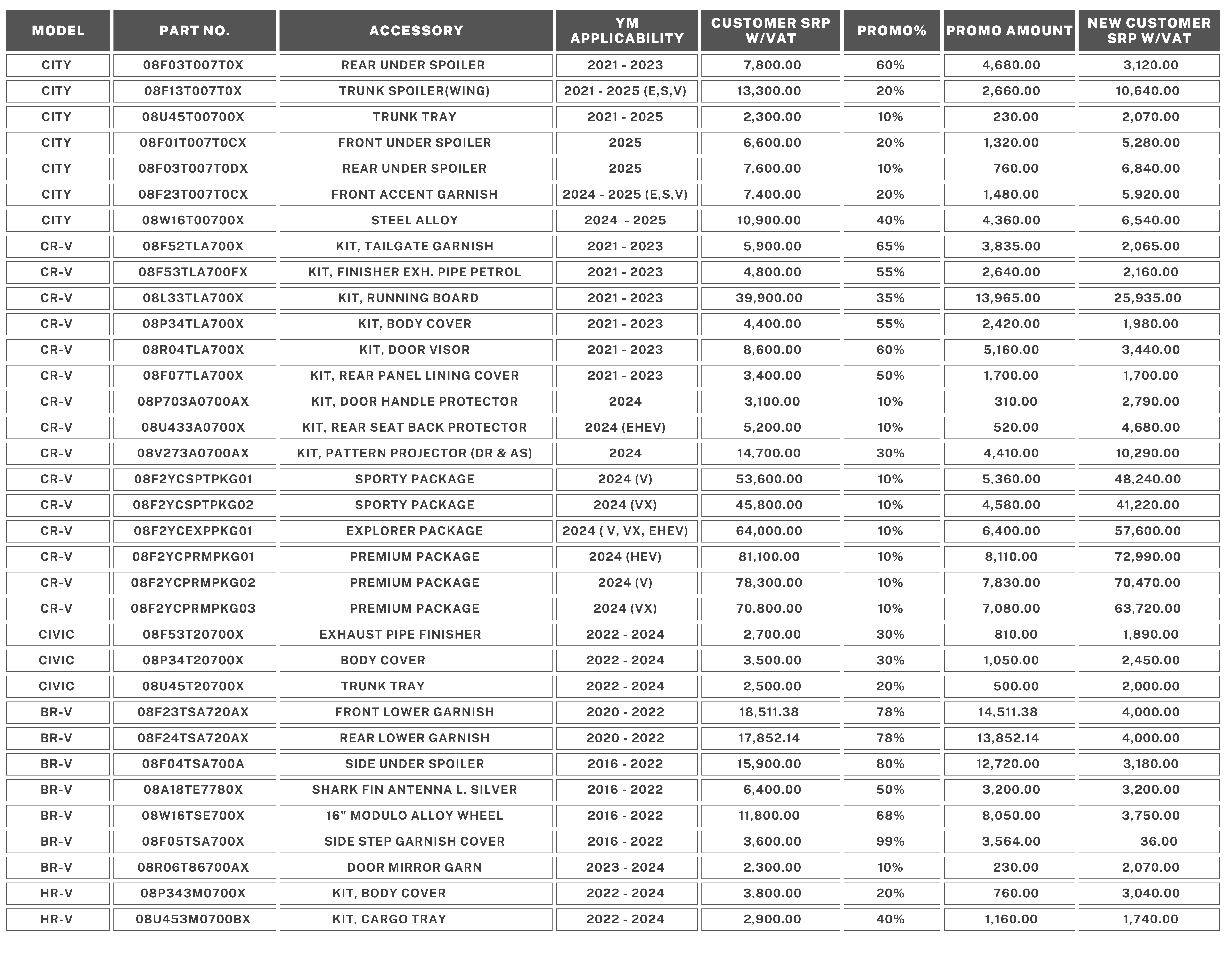 | MODEL | PART NO. | ACCESSORY | YM APPLICABILITY | CUSTOMER SRP W/VAT | PROMO% | PROMO AMOUNT | NEW CUSTOMER SRP W/VAT |
|---|---|---|---|---|---|---|---|
| CITY | 08F03T007T0X | REAR UNDER SPOILER | 2021 - 2023 | 7,800.00 | 60% | 4,680.00 | 3,120.00 |
| CITY | 08F13T007T0X | TRUNK SPOILER(WING) | 2021 - 2025 (E,S,V) | 13,300.00 | 20% | 2,660.00 | 10,640.00 |
| CITY | 08U45T00700X | TRUNK TRAY | 2021 - 2025 | 2,300.00 | 10% | 230.00 | 2,070.00 |
| CITY | 08F01T007T0CX | FRONT UNDER SPOILER | 2025 | 6,600.00 | 20% | 1,320.00 | 5,280.00 |
| CITY | 08F03T007T0DX | REAR UNDER SPOILER | 2025 | 7,600.00 | 10% | 760.00 | 6,840.00 |
| CITY | 08F23T007T0CX | FRONT ACCENT GARNISH | 2024 - 2025 (E,S,V) | 7,400.00 | 20% | 1,480.00 | 5,920.00 |
| CITY | 08W16T00700X | STEEL ALLOY | 2024 - 2025 | 10,900.00 | 40% | 4,360.00 | 6,540.00 |
| CR-V | 08F52TLA700X | KIT, TAILGATE GARNISH | 2021 - 2023 | 5,900.00 | 65% | 3,835.00 | 2,065.00 |
| CR-V | 08F53TLA700FX | KIT, FINISHER EXH. PIPE PETROL | 2021 - 2023 | 4,800.00 | 55% | 2,640.00 | 2,160.00 |
| CR-V | 08L33TLA700X | KIT, RUNNING BOARD | 2021 - 2023 | 39,900.00 | 35% | 13,965.00 | 25,935.00 |
| CR-V | 08P34TLA700X | KIT, BODY COVER | 2021 - 2023 | 4,400.00 | 55% | 2,420.00 | 1,980.00 |
| CR-V | 08R04TLA700X | KIT, DOOR VISOR | 2021 - 2023 | 8,600.00 | 60% | 5,160.00 | 3,440.00 |
| CR-V | 08F07TLA700X | KIT, REAR PANEL LINING COVER | 2021 - 2023 | 3,400.00 | 50% | 1,700.00 | 1,700.00 |
| CR-V | 08P703A0700AX | KIT, DOOR HANDLE PROTECTOR | 2024 | 3,100.00 | 10% | 310.00 | 2,790.00 |
| CR-V | 08U433A0700X | KIT, REAR SEAT BACK PROTECTOR | 2024 (EHEV) | 5,200.00 | 10% | 520.00 | 4,680.00 |
| CR-V | 08V273A0700AX | KIT, PATTERN PROJECTOR (DR & AS) | 2024 | 14,700.00 | 30% | 4,410.00 | 10,290.00 |
| CR-V | 08F2YCSPTPKG01 | SPORTY PACKAGE | 2024 (V) | 53,600.00 | 10% | 5,360.00 | 48,240.00 |
| CR-V | 08F2YCSPTPKG02 | SPORTY PACKAGE | 2024 (VX) | 45,800.00 | 10% | 4,580.00 | 41,220.00 |
| CR-V | 08F2YCEXPPKG01 | EXPLORER PACKAGE | 2024 ( V, VX, EHEV) | 64,000.00 | 10% | 6,400.00 | 57,600.00 |
| CR-V | 08F2YCPRMPKG01 | PREMIUM PACKAGE | 2024 (HEV) | 81,100.00 | 10% | 8,110.00 | 72,990.00 |
| CR-V | 08F2YCPRMPKG02 | PREMIUM PACKAGE | 2024 (V) | 78,300.00 | 10% | 7,830.00 | 70,470.00 |
| CR-V | 08F2YCPRMPKG03 | PREMIUM PACKAGE | 2024 (VX) | 70,800.00 | 10% | 7,080.00 | 63,720.00 |
| CIVIC | 08F53T20700X | EXHAUST PIPE FINISHER | 2022 - 2024 | 2,700.00 | 30% | 810.00 | 1,890.00 |
| CIVIC | 08P34T20700X | BODY COVER | 2022 - 2024 | 3,500.00 | 30% | 1,050.00 | 2,450.00 |
| CIVIC | 08U45T20700X | TRUNK TRAY | 2022 - 2024 | 2,500.00 | 20% | 500.00 | 2,000.00 |
| BR-V | 08F23TSA720AX | FRONT LOWER GARNISH | 2020 - 2022 | 18,511.38 | 78% | 14,511.38 | 4,000.00 |
| BR-V | 08F24TSA720AX | REAR LOWER GARNISH | 2020 - 2022 | 17,852.14 | 78% | 13,852.14 | 4,000.00 |
| BR-V | 08F04TSA700A | SIDE UNDER SPOILER | 2016 - 2022 | 15,900.00 | 80% | 12,720.00 | 3,180.00 |
| BR-V | 08A18TE7780X | SHARK FIN ANTENNA L. SILVER | 2016 - 2022 | 6,400.00 | 50% | 3,200.00 | 3,200.00 |
| BR-V | 08W16TSE700X | 16" MODULO ALLOY WHEEL | 2016 - 2022 | 11,800.00 | 68% | 8,050.00 | 3,750.00 |
| BR-V | 08F05TSA700X | SIDE STEP GARNISH COVER | 2016 - 2022 | 3,600.00 | 99% | 3,564.00 | 36.00 |
| BR-V | 08R06T86700AX | DOOR MIRROR GARN | 2023 - 2024 | 2,300.00 | 10% | 230.00 | 2,070.00 |
| HR-V | 08P343M0700X | KIT, BODY COVER | 2022 - 2024 | 3,800.00 | 20% | 760.00 | 3,040.00 |
| HR-V | 08U453M0700BX | KIT, CARGO TRAY | 2022 - 2024 | 2,900.00 | 40% | 1,160.00 | 1,740.00 |